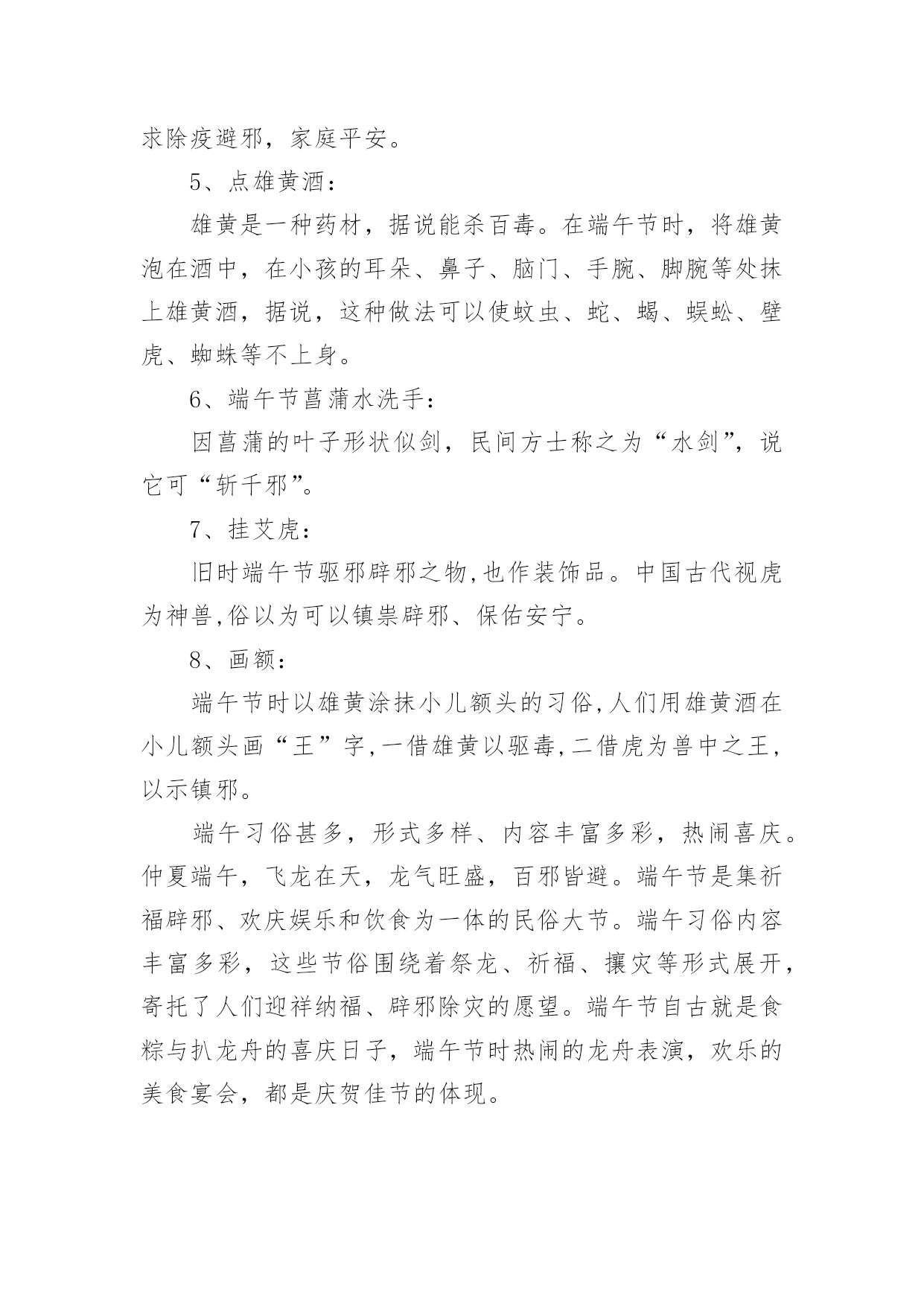 求除疫避邪，家庭平安。

5、点雄黄酒：

雄黄是一种药材，据说能杀百毒。在端午节时，将雄黄泡在酒中，在小孩的耳朵、鼻子、脑门、手腕、脚腕等处抹上雄黄酒，据说，这种做法可以使蚊虫、蛇、蝎、蜈蚣、壁虎、蜘蛛等不上身。

6、端午节菖蒲水洗手：

因菖蒲的叶子形状似剑，民间方士称之为“水剑”，说它可“斩千邪”。

7、挂艾虎：

旧时端午节驱邪辟邪之物,也作装饰品。中国古代视虎为神兽,俗以为可以镇祟辟邪、保佑安宁。

8、画额：

端午节时以雄黄涂抹小儿额头的习俗,人们用雄黄酒在小儿额头画“王”字,一借雄黄以驱毒,二借虎为兽中之王,以示镇邪。

端午习俗甚多，形式多样、内容丰富多彩，热闹喜庆。仲夏端午，飞龙在天，龙气旺盛，百邪皆避。端午节是集祈福辟邪、欢庆娱乐和饮食为一体的民俗大节。端午习俗内容丰富多彩，这些节俗围绕着祭龙、祈福、攘灾等形式展开，寄托了人们迎祥纳福、辟邪除灾的愿望。端午节自古就是食粽与扒龙舟的喜庆日子，端午节时热闹的龙舟表演，欢乐的美食宴会，都是庆贺佳节的体现。